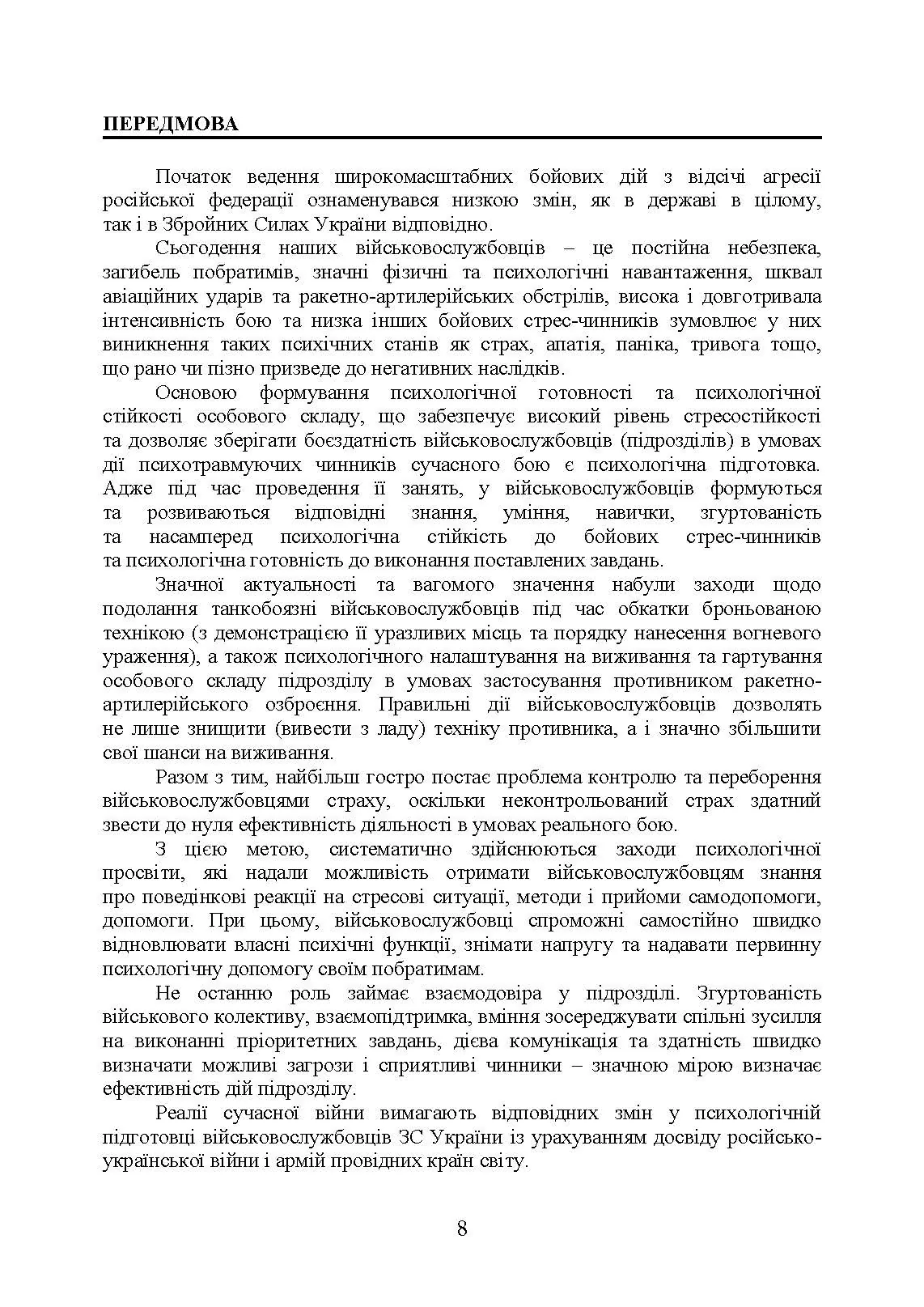 ПЕРЕДМОВА

Початок ведення широкомасштабних бойових дій з відсічі агресії російської федерації ознаменувався низкою змін, як в державі в цілому, так і в Збройних Силах України відповідно.

Сьогодення наших військовослужбовців – це постійна небезпека, загибель побратимів, значні фізичні та психологічні навантаження, шквал авіаційних ударів та ракетно-артилерійських обстрілів, висока і довготривала інтенсивність бою та низка інших бойових стрес-чинників зумовлює у них виникнення таких психічних станів як страх, апатія, паніка, тривога тощо, що рано чи пізно призведе до негативних наслідків.

Основою формування психологічної готовності та психологічної стійкості особового складу, що забезпечує високий рівень стресостійкості та дозволяє зберігати боєздатність військовослужбовців (підрозділів) в умовах дії психотравмуючих чинників сучасного бою є психологічна підготовка. Адже під час проведення її занять, у військовослужбовців формуються та розвиваються відповідні знання, уміння, навички, згуртованість та насамперед психологічна стійкість до бойових стрес-чинників та психологічна готовність до виконання поставлених завдань.

Значної актуальності та вагомого значення набули заходи щодо подолання танкобоязні військовослужбовців під час обкатки броньованою технікою (з демонстрацією її уразливих місць та порядку нанесення вогневого ураження), а також психологічного налаштування на виживання та гартування особового складу підрозділу в умовах застосування противником ракетно-артилерійського озброєння. Правильні дії військовослужбовців дозволять не лише знищити (вивести з ладу) техніку противника, а і значно збільшити свої шанси на виживання.

Разом з тим, найбільш гостро постає проблема контролю та переборення військовослужбовцями страху, оскільки неконтрольований страх здатний звести до нуля ефективність діяльності в умовах реального бою.

З цією метою, систематично здійснюються заходи психологічної просвіти, які надали можливість отримати військовослужбовцям знання про поведінкові реакції на стресові ситуації, методи і прийоми самодопомоги, допомоги. При цьому, військовослужбовці спроможні самостійно швидко відновлювати власні психічні функції, знімати напругу та надавати первинну психологічну допомогу своїм побратимам.

Не останню роль займає взаємодовіра у підрозділі. Згуртованість військового колективу, взаємопідтримка, вміння зосереджувати спільні зусилля на виконанні пріоритетних завдань, дієва комунікація та здатність швидко визначати можливі загрози і сприятливі чинники – значною мірою визначає ефективність дій підрозділу.

Реалії сучасної війни вимагають відповідних змін у психологічній підготовці військовослужбовців ЗС України із урахуванням досвіду російсько-української війни і армій провідних країн світу.

8